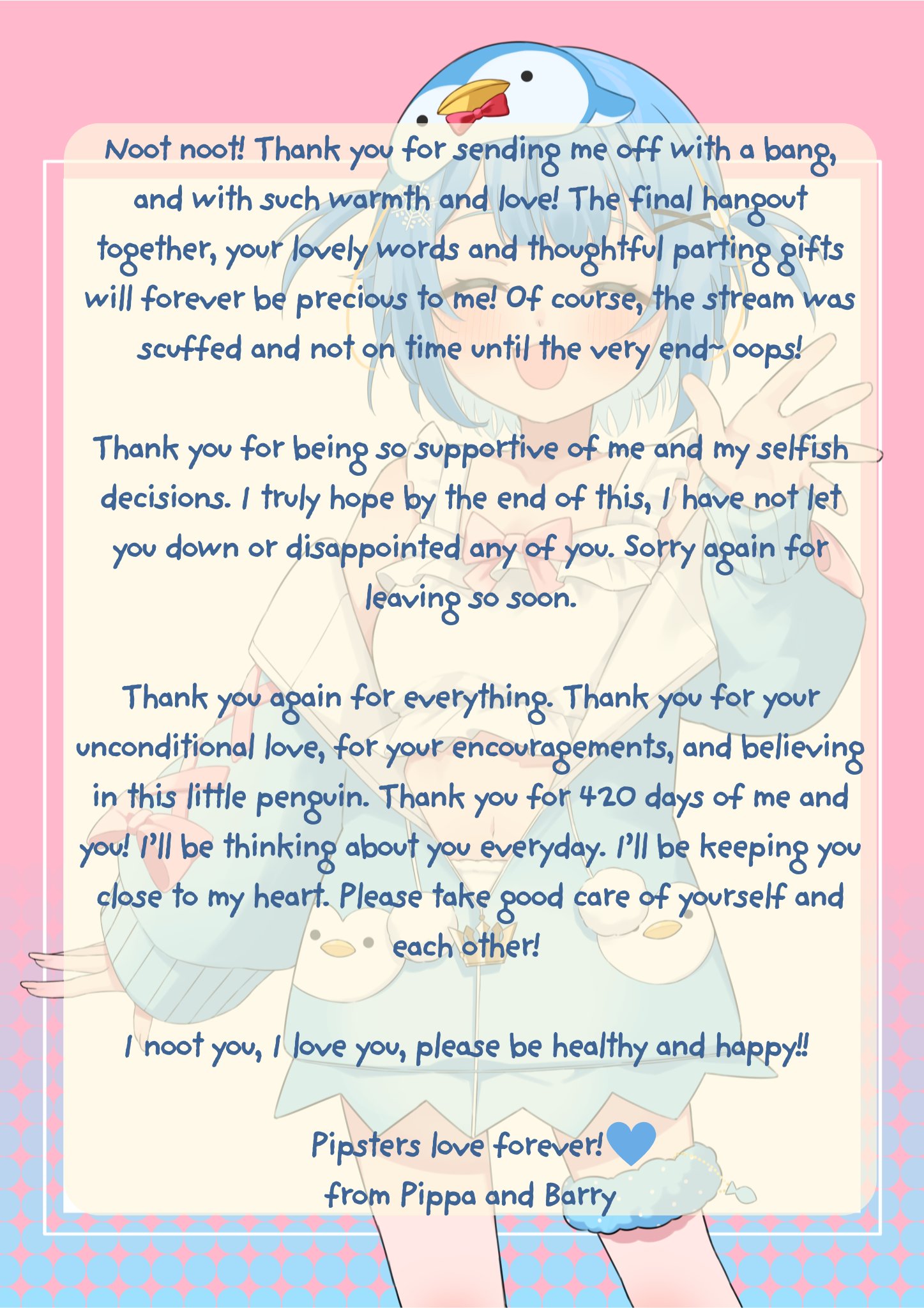 Noot noot! Thank you for sending me off with a bang, and with such warmth and love! The final hangout together, your lovely words and thoughtful parting gifts will forever be precious to me! Of course, the stream was scuffed and not on time until the very end~ oops!

Thank you for being so supportive of me and my selfish decisions. I truly hope by the end of this, I have not let you down or disappointed any of you. Sorry again for leaving so soon.

Thank you again for everything. Thank you for your unconditional love, for your encouragements, and believing in this little penguin. Thank you for 420 days of me and you! I'll be thinking about you everyday. I'll be keeping you close to my heart. Please take good care of yourself and each other!

I noot you, I love you, please be healthy and happy!!

Pipsters love forever!
from Pippa and Barry